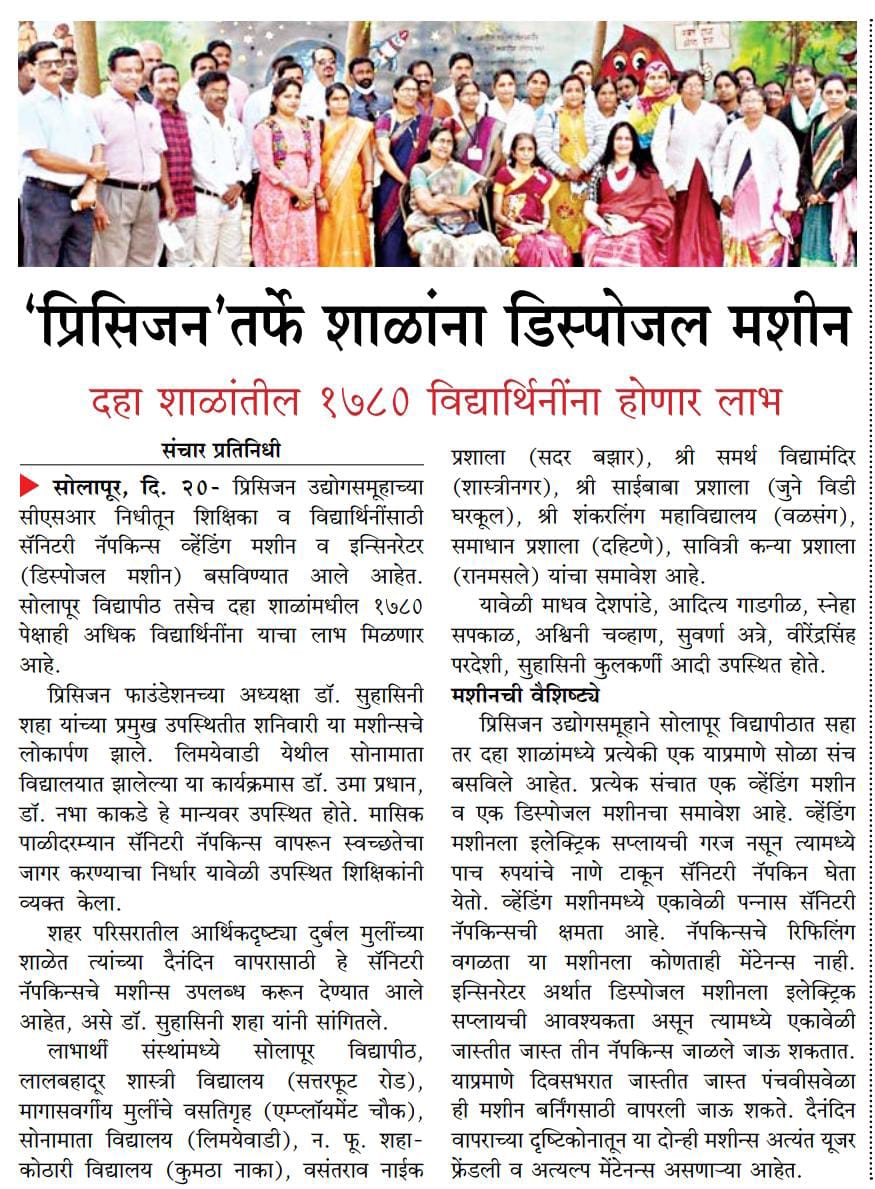 'प्रिसिजन'तर्फे शाळांना डिस्पोजल मशीन

दहा शाळांतील १७८० विद्यार्थिनींना होणार लाभ

संचार प्रतिनिधी

सोलापूर, दि. २०- प्रिसिजन उद्योगसमूहाच्या सीएसआर निधीतून शिक्षिका व विद्यार्थिनींसाठी सॅनिटरी नॅपकिन्स व्हेंडिंग मशीन व इन्सिनरेटर (डिस्पोजल मशीन) बसविण्यात आले आहेत. सोलापूर विद्यापीठ तसेच दहा शाळांमधील १७८० पेक्षाही अधिक विद्यार्थिनींना याचा लाभ मिळणार आहे.

प्रिसिजन फाउंडेशनच्या अध्यक्षा डॉ. सुहासिनी शहा यांच्या प्रमुख उपस्थितीत शनिवारी या मशीन्सचे लोकार्पण झाले. लिमयेवाडी येथील सोनामाता विद्यालयात झालेल्या या कार्यक्रमास डॉ. उमा प्रधान, डॉ. नभा काकडे हे मान्यवर उपस्थित होते. मासिक पाळीदरम्यान सॅनिटरी नॅपकिन्स वापरून स्वच्छतेचा जागर करण्याचा निर्धार यावेळी उपस्थित शिक्षिकांनी व्यक्त केला.

शहर परिसरातील आर्थिकदृष्ट्या दुर्बल मुलींच्या शाळेत त्यांच्या दैनंदिन वापरासाठी हे सॅनिटरी नॅपकिन्सचे मशीन्स उपलब्ध करून देण्यात आले आहेत, असे डॉ. सुहासिनी शहा यांनी सांगितले.

लाभार्थी संस्थांमध्ये सोलापूर विद्यापीठ, लालबहादूर शास्त्री विद्यालय (सत्तरफूट रोड), मागासवर्गीय मुलींचे वसतिगृह (एम्प्लॉयमेंट चौक), सोनामाता विद्यालय (लिमयेवाडी), न. फू. शहा-कोठारी विद्यालय (कुमठा नाका), वसंतराव नाईक प्रशाला (सदर बझार), श्री समर्थ विद्यामंदिर (शास्त्रीनगर), श्री साईबाबा प्रशाला (जुने विडी घरकूल), श्री शंकरलिंग महाविद्यालय (वळसंग), समाधान प्रशाला (दहिटणे), सावित्री कन्या प्रशाला (रानमसले) यांचा समावेश आहे.

यावेळी माधव देशपांडे, आदित्य गाडगीळ, स्नेहा सपकाळ, अश्विनी चव्हाण, सुवर्णा अत्रे, वीरेंद्रसिंह परदेशी, सुहासिनी कुलकर्णी आदी उपस्थित होते.

मशीनची वैशिष्ट्ये

प्रिसिजन उद्योगसमूहाने सोलापूर विद्यापीठात सहा तर दहा शाळांमध्ये प्रत्येकी एक याप्रमाणे सोळा संच बसविले आहेत. प्रत्येक संचात एक व्हेंडिंग मशीन व एक डिस्पोजल मशीनचा समावेश आहे. व्हेंडिंग मशीनला इलेक्ट्रिक सप्लायची गरज नसून त्यामध्ये पाच रुपयांचे नाणे टाकून सॅनिटरी नॅपकिन घेता येतो. व्हेंडिंग मशीनमध्ये एकावेळी पन्नास सॅनिटरी नॅपकिन्सची क्षमता आहे. नॅपकिन्सचे रिफिलिंग वगळता या मशीनला कोणताही मेंटेनन्स नाही. इन्सिनरेटर अर्थात डिस्पोजल मशीनला इलेक्ट्रिक सप्लायची आवश्यकता असून त्यामध्ये एकावेळी जास्तीत जास्त तीन नॅपकिन्स जाळले जाऊ शकतात. याप्रमाणे दिवसभरात जास्तीत जास्त पंचवीसवेळा ही मशीन बर्निंगसाठी वापरली जाऊ शकते. दैनंदिन वापराच्या दृष्टिकोनातून या दोन्ही मशीन्स अत्यंत यूजर फ्रेंडली व अत्यल्प मेंटेनन्स असणाऱ्या आहेत.